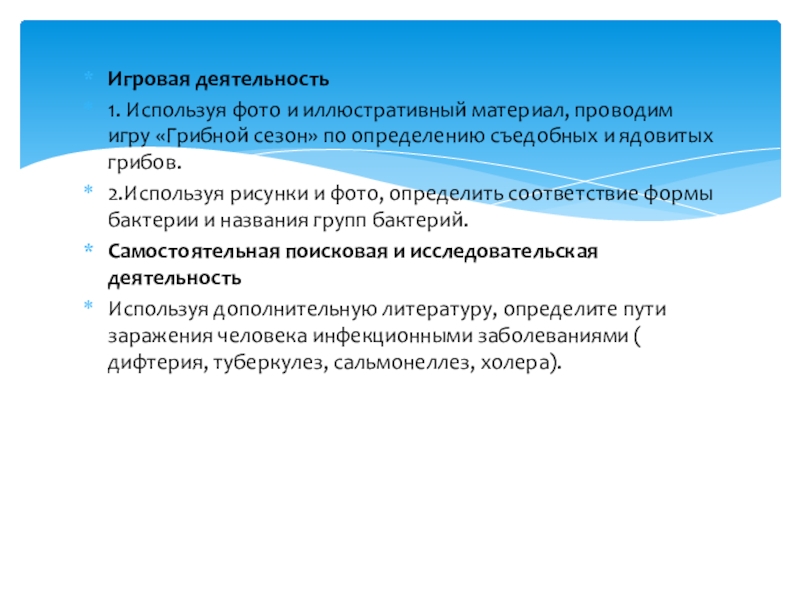 Игровая деятельность

1. Используя фото и иллюстративный материал, проводим игру «Грибной сезон» по определению съедобных и ядовитых грибов.

2.Используя рисунки и фото, определить соответствие формы бактерии и названия групп бактерий.

Самостоятельная поисковая и исследовательская деятельность

Используя дополнительную литературу, определите пути заражения человека инфекционными заболеваниями ( дифтерия, туберкулез, сальмонеллез, холера).